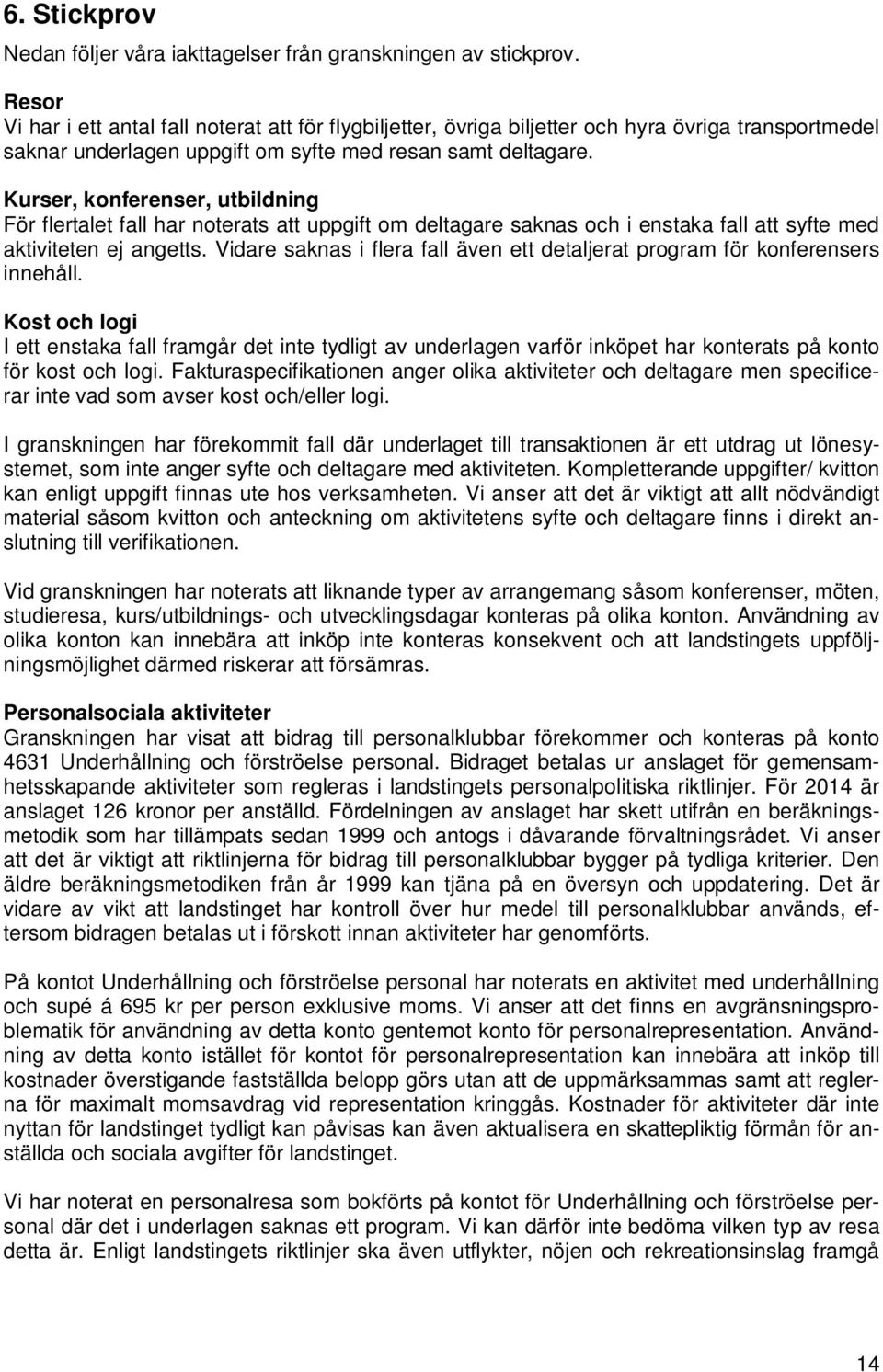 6. Stickprov

Nedan följer våra iakttagelser från granskningen av stickprov.

Resor
Vi har i ett antal fall noterat att för flygbiljetter, övriga biljetter och hyra övriga transportmedel saknar underlagen uppgift om syfte med resan samt deltagare.

Kurser, konferenser, utbildning
För flertalet fall har noterats att uppgift om deltagare saknas och i enstaka fall att syfte med aktiviteten ej angetts. Vidare saknas i flera fall även ett detaljerat program för konferensers innehåll.

Kost och logi
I ett enstaka fall framgår det inte tydligt av underlagen varför inköpet har konterats på konto för kost och logi. Fakturaspecifikationen anger olika aktiviteter och deltagare men specificerar inte vad som avser kost och/eller logi.

I granskningen har förekommit fall där underlaget till transaktionen är ett utdrag ut lönesystemet, som inte anger syfte och deltagare med aktiviteten. Kompletterande uppgifter/ kvitton kan enligt uppgift finnas ute hos verksamheten. Vi anser att det är viktigt att allt nödvändigt material såsom kvitton och anteckning om aktivitetens syfte och deltagare finns i direkt anslutning till verifikationen.

Vid granskningen har noterats att liknande typer av arrangemang såsom konferenser, möten, studieresa, kurs/utbildnings- och utvecklingsdagar konteras på olika konton. Användning av olika konton kan innebära att inköp inte konteras konsekvent och att landstingets uppföljningsmöjlighet därmed riskerar att försämras.

Personalsociala aktiviteter
Granskningen har visat att bidrag till personalklubbar förekommer och konteras på konto 4631 Underhållning och förströelse personal. Bidraget betalas ur anslaget för gemensamhetsskapande aktiviteter som regleras i landstingets personalpolitiska riktlinjer. För 2014 är anslaget 126 kronor per anställd. Fördelningen av anslaget har skett utifrån en beräkningsmetodik som har tillämpats sedan 1999 och antogs i dåvarande förvaltningsrådet. Vi anser att det är viktigt att riktlinjerna för bidrag till personalklubbar bygger på tydliga kriterier. Den äldre beräkningsmetodiken från år 1999 kan tjäna på en översyn och uppdatering. Det är vidare av vikt att landstinget har kontroll över hur medel till personalklubbar används, eftersom bidragen betalas ut i förskott innan aktiviteter har genomförts.

På kontot Underhållning och förströelse personal har noterats en aktivitet med underhållning och supé á 695 kr per person exklusive moms. Vi anser att det finns en avgränsningsproblematik för användning av detta konto gentemot konto för personalrepresentation. Användning av detta konto istället för kontot för personalrepresentation kan innebära att inköp till kostnader överstigande fastställda belopp görs utan att de uppmärksammas samt att reglerna för maximalt momsavdrag vid representation kringgås. Kostnader för aktiviteter där inte nyttan för landstinget tydligt kan påvisas kan även aktualisera en skattepliktig förmån för anställda och sociala avgifter för landstinget.

Vi har noterat en personalresa som bokförts på kontot för Underhållning och förströelse personal där det i underlagen saknas ett program. Vi kan därför inte bedöma vilken typ av resa detta är. Enligt landstingets riktlinjer ska även utflykter, nöjen och rekreationsinslag framgå

14